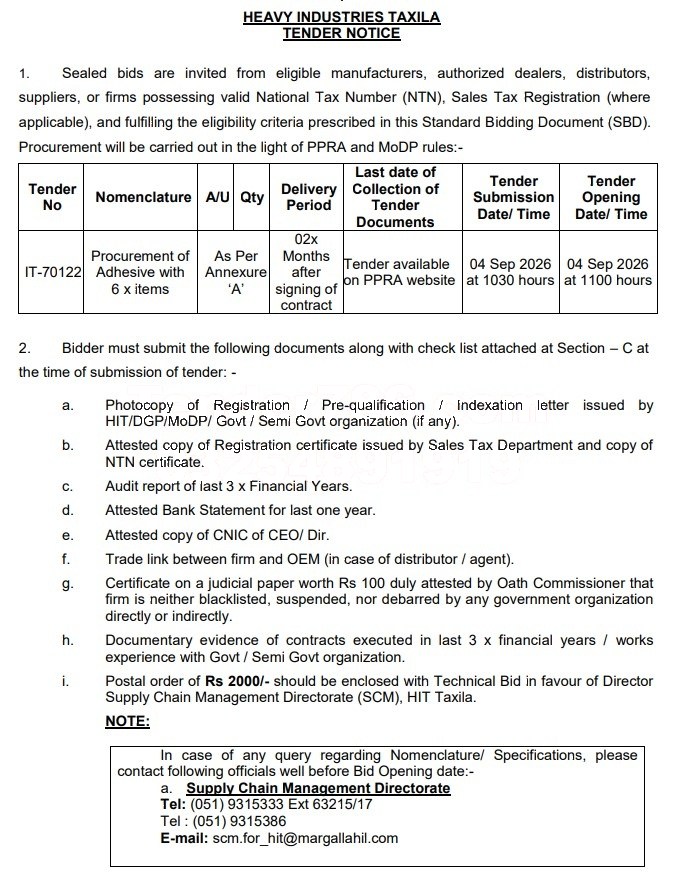 HEAVY INDUSTRIES TAXILA
TENDER NOTICE

1. Sealed bids are invited from eligible manufacturers, authorized dealers, distributors, suppliers, or firms possessing valid National Tax Number (NTN), Sales Tax Registration (where applicable), and fulfilling the eligibility criteria prescribed in this Standard Bidding Document (SBD). Procurement will be carried out in the light of PPRA and MoDP rules:-

| Tender No | Nomenclature | A/U | Qty | Delivery Period | Last date of Collection of Tender Documents | Tender Submission Date/ Time | Tender Opening Date/ Time |
|---|---|---|---|---|---|---|---|
| IT-70122 | Procurement of Adhesive with 6 x items | As Per Annexure 'A' | | 02x Months after signing of contract | Tender available on PPRA website | 04 Sep 2026 at 1030 hours | 04 Sep 2026 at 1100 hours |

2. Bidder must submit the following documents along with check list attached at Section – C at the time of submission of tender: -

a. Photocopy of Registration / Pre-qualification / Indexation letter issued by HIT/DGP/MoDP/ Govt / Semi Govt organization (if any).

b. Attested copy of Registration certificate issued by Sales Tax Department and copy of NTN certificate.

c. Audit report of last 3 x Financial Years.

d. Attested Bank Statement for last one year.

e. Attested copy of CNIC of CEO/ Dir.

f. Trade link between firm and OEM (in case of distributor / agent).

g. Certificate on a judicial paper worth Rs 100 duly attested by Oath Commissioner that firm is neither blacklisted, suspended, nor debarred by any government organization directly or indirectly.

h. Documentary evidence of contracts executed in last 3 x financial years / works experience with Govt / Semi Govt organization.

i. Postal order of Rs 2000/- should be enclosed with Technical Bid in favour of Director Supply Chain Management Directorate (SCM), HIT Taxila.

NOTE:

In case of any query regarding Nomenclature/ Specifications, please contact following officials well before Bid Opening date:-
a. Supply Chain Management Directorate
Tel: (051) 9315333 Ext 63215/17
Tel : (051) 9315386
E-mail: scm.for_hit@margallahil.com